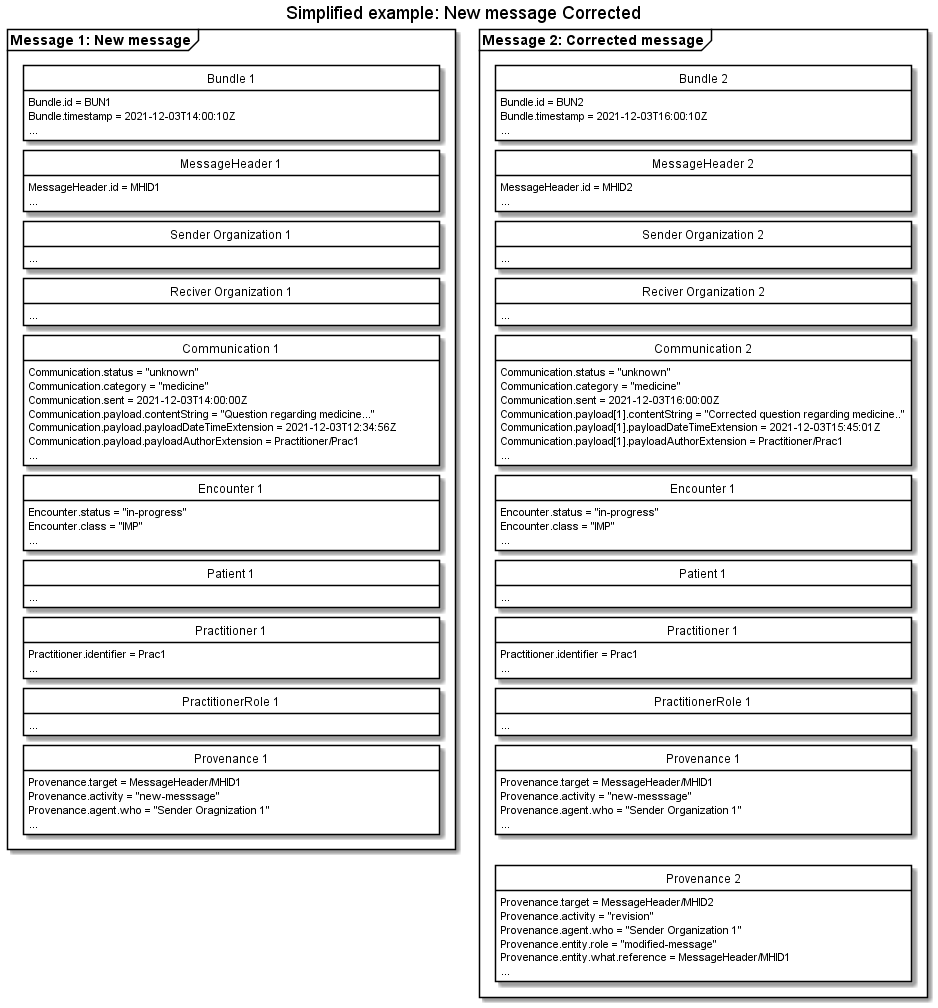 Simplified example: New message Corrected

Message 1: New message

Bundle 1

Bundle.id = BUN1
Bundle.timestamp = 2021-12-03T14:00:10Z
...

MessageHeader 1

MessageHeader.id = MHID1
...

Sender Organization 1

...

Reciver Organization 1

...

Communication 1

Communication.status = "unknown"
Communication.category = "medicine"
Communication.sent = 2021-12-03T14:00:00Z
Communication.payload.contentString = "Question regarding medicine..."
Communication.payload.payloadDateTimeExtension = 2021-12-03T12:34:56Z
Communication.payload.payloadAuthorExtension = Practitioner/Prac1
...

Encounter 1

Encounter.status = "in-progress"
Encounter.class = "IMP"
...

Patient 1

...

Practitioner 1

Practitioner.identifier = Prac1
...

PractitionerRole 1

...

Provenance 1

Provenance.target = MessageHeader/MHID1
Provenance.activity = "new-messsage"
Provenance.agent.who = "Sender Oragnization 1"
...

Message 2: Corrected message

Bundle 2

Bundle.id = BUN2
Bundle.timestamp = 2021-12-03T16:00:10Z
...

MessageHeader 2

MessageHeader.id = MHID2
...

Sender Organization 2

...

Reciver Organization 2

...

Communication 2

Communication.status = "unknown"
Communication.category = "medicine"
Communication.sent = 2021-12-03T16:00:00Z
Communication.payload[1].contentString = "Corrected question regarding medicine.."
Communication.payload[1].payloadDateTimeExtension = 2021-12-03T15:45:01Z
Communication.payload[1].payloadAuthorExtension = Practitioner/Prac1
...

Encounter 1

Encounter.status = "in-progress"
Encounter.class = "IMP"
...

Patient 1

...

Practitioner 1

Practitioner.identifier = Prac1
...

PractitionerRole 1

...

Provenance 1

Provenance.target = MessageHeader/MHID1
Provenance.activity = "new-messsage"
Provenance.agent.who = "Sender Organization 1"
...

Provenance 2

Provenance.target = MessageHeader/MHID2
Provenance.activity = "revision"
Provenance.agent.who = "Sender Organization 1"
Provenance.entity.role = "modified-message"
Provenance.entity.what.reference = MessageHeader/MHID1
...